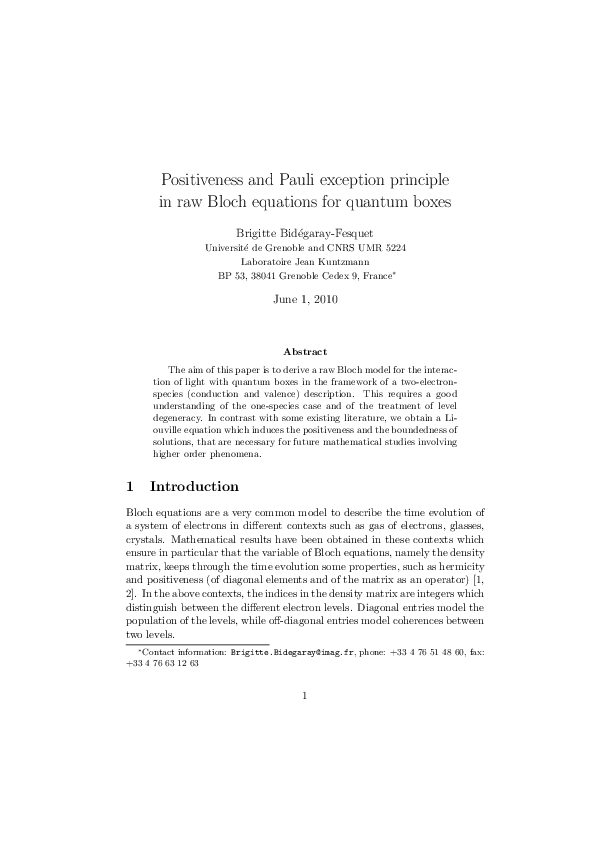 Positiveness and Pauli exception principle in raw Bloch equations for quantum boxes

Brigitte Bidégaray-Fesquet
Université de Grenoble and CNRS UMR 5224
Laboratoire Jean Kuntzmann
BP 53, 38041 Grenoble Cedex 9, France*

June 1, 2010

Abstract

The aim of this paper is to derive a raw Bloch model for the interaction of light with quantum boxes in the framework of a two-electron-species (conduction and valence) description. This requires a good understanding of the one-species case and of the treatment of level degeneracy. In contrast with some existing literature, we obtain a Liouville equation which induces the positiveness and the boundedness of solutions, that are necessary for future mathematical studies involving higher order phenomena.

1 Introduction

Bloch equations are a very common model to describe the time evolution of a system of electrons in different contexts such as gas of electrons, glasses, crystals. Mathematical results have been obtained in these contexts which ensure in particular that the variable of Bloch equations, namely the density matrix, keeps through the time evolution some properties, such as hermicity and positiveness (of diagonal elements and of the matrix as an operator) [1, 2]. In the above contexts, the indices in the density matrix are integers which distinguish between the different electron levels. Diagonal entries model the population of the levels, while off-diagonal entries model coherences between two levels.

*Contact information: Brigitte.Bidegaray@imag.fr, phone: +33 4 76 51 48 60, fax: +33 4 76 63 12 63

1